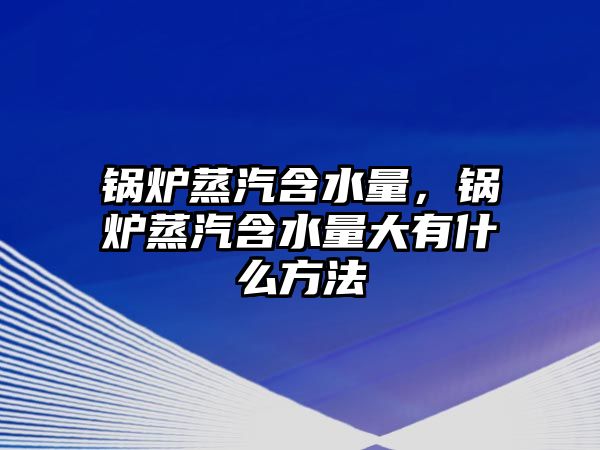 锅炉蒸汽含水量，锅炉蒸汽含水量大有什么方法